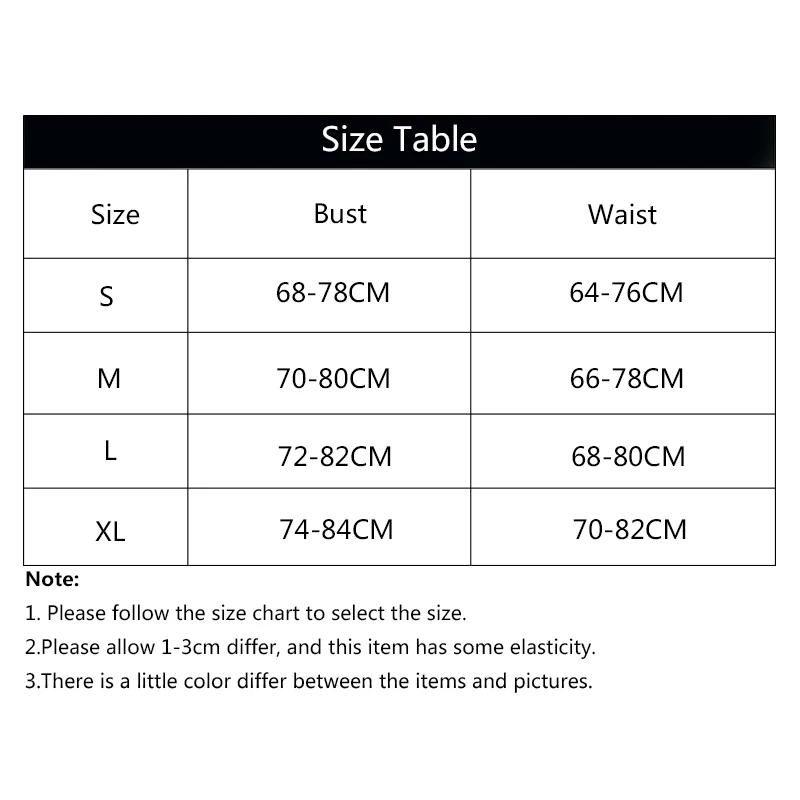 Size Table

| Size | Bust | Waist |
|---|---|---|
| S | 68-78CM | 64-76CM |
| M | 70-80CM | 66-78CM |
| L | 72-82CM | 68-80CM |
| XL | 74-84CM | 70-82CM |

Note:

1. Please follow the size chart to select the size.

2.Please allow 1-3cm differ, and this item has some elasticity.

3.There is a little color differ between the items and pictures.